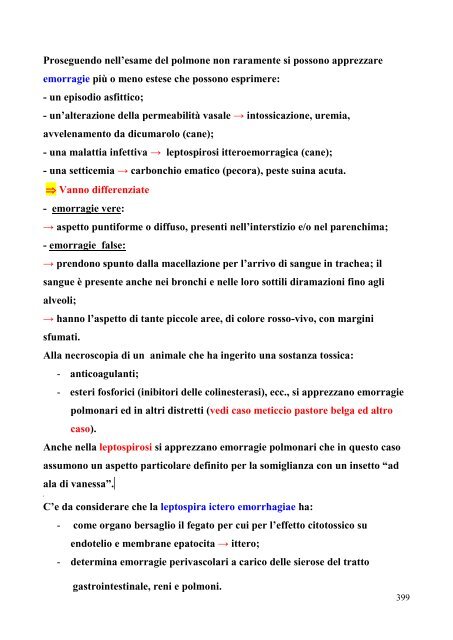 Proseguendo nell'esame del polmone non raramente si possono apprezzare emorragie più o meno estese che possono esprimere:
- un episodio asfittico;
- un'alterazione della permeabilità vasale → intossicazione, uremia, avvelenamento da dicumarolo (cane);
- una malattia infettiva → leptospirosi itteroemorragica (cane);
- una setticemia → carbonchio ematico (pecora), peste suina acuta.
⇒ Vanno differenziate
- emorragie vere:
→ aspetto puntiforme o diffuso, presenti nell'interstizio e/o nel parenchima;
- emorragie false:
→ prendono spunto dalla macellazione per l'arrivo di sangue in trachea; il sangue è presente anche nei bronchi e nelle loro sottili diramazioni fino agli alveoli;
→ hanno l'aspetto di tante piccole aree, di colore rosso-vivo, con margini sfumati.
Alla necroscopia di un animale che ha ingerito una sostanza tossica:
- anticoagulanti;
- esteri fosforici (inibitori delle colinesterasi), ecc., si apprezzano emorragie polmonari ed in altri distretti (vedi caso meticcio pastore belga ed altro caso).
Anche nella leptospirosi si apprezzano emorragie polmonari che in questo caso assumono un aspetto particolare definito per la somiglianza con un insetto "ad ala di vanessa".
C'e da considerare che la leptospira ictero emorrhagiae ha:
- come organo bersaglio il fegato per cui per l'effetto citotossico su endotelio e membrane epatocita → ittero;
- determina emorragie perivascolari a carico delle sierose del tratto gastrointestinale, reni e polmoni.
399